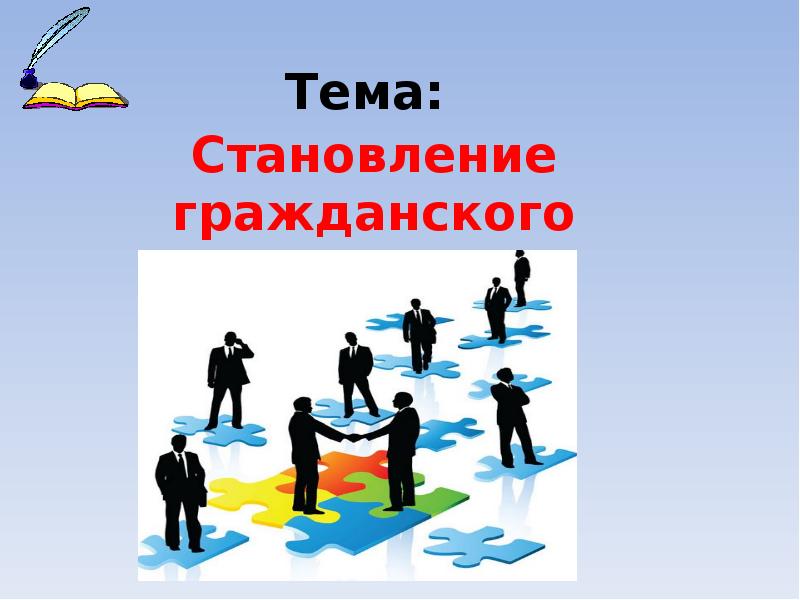 Тема:
Становление гражданского